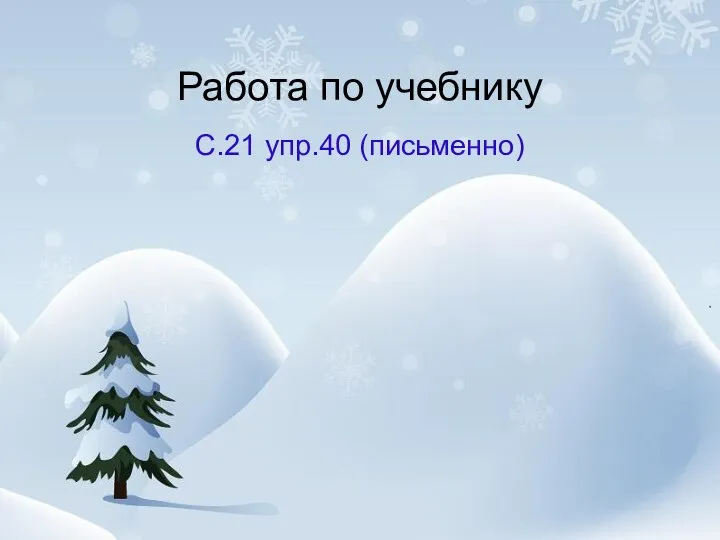 Работа по учебнику

С.21 упр.40 (письменно)